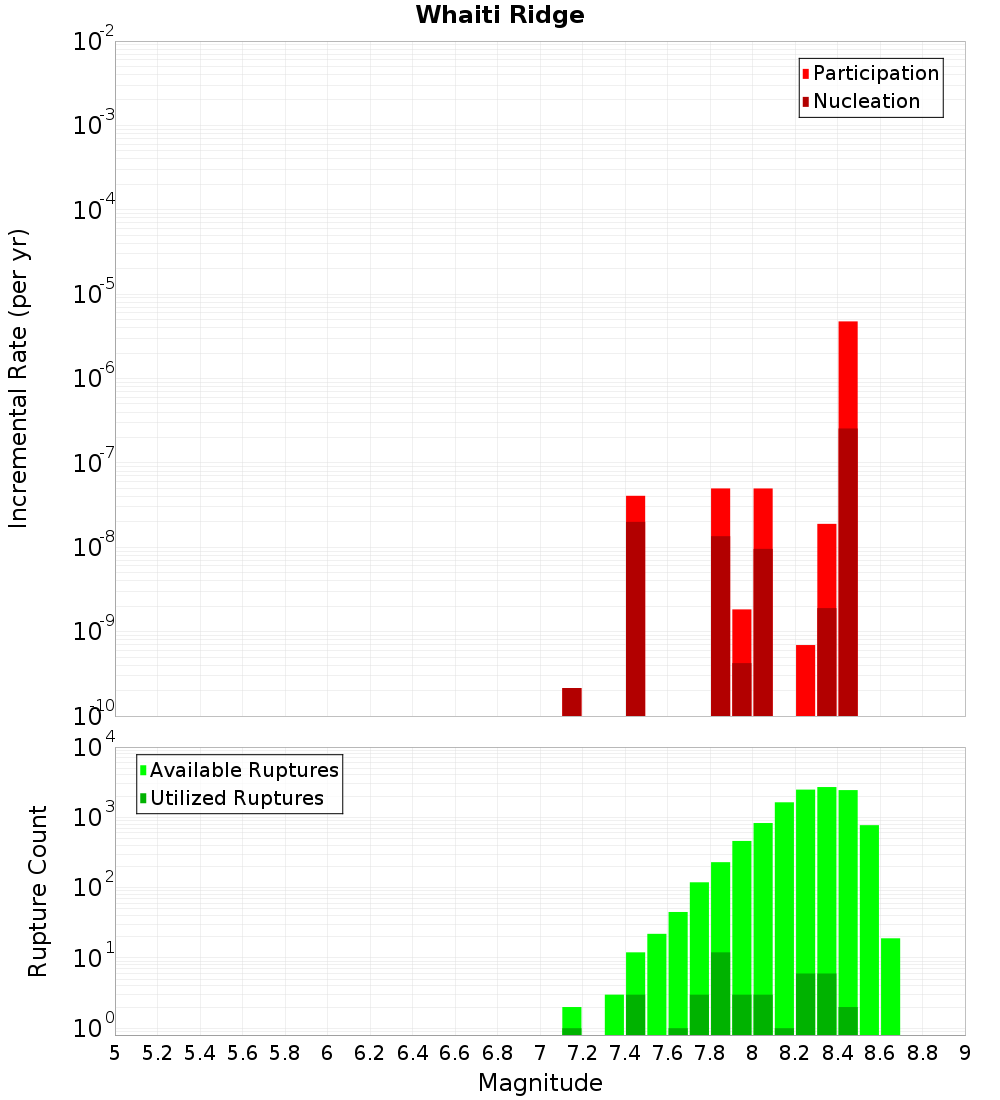 Whaiti Ridge

Incremental Rate (per yr)

$10^{-2}$
$10^{-3}$
$10^{-4}$
$10^{-5}$
$10^{-6}$
$10^{-7}$
$10^{-8}$
$10^{-9}$
$10^{-10}$

Participation
Nucleation

Rupture Count

$10^{4}$
$10^{3}$
$10^{2}$
$10^{1}$
$10^{0}$

Available Ruptures
Utilized Ruptures

5 5.2 5.4 5.6 5.8 6 6.2 6.4 6.6 6.8 7 7.2 7.4 7.6 7.8 8 8.2 8.4 8.6 8.8 9

Magnitude